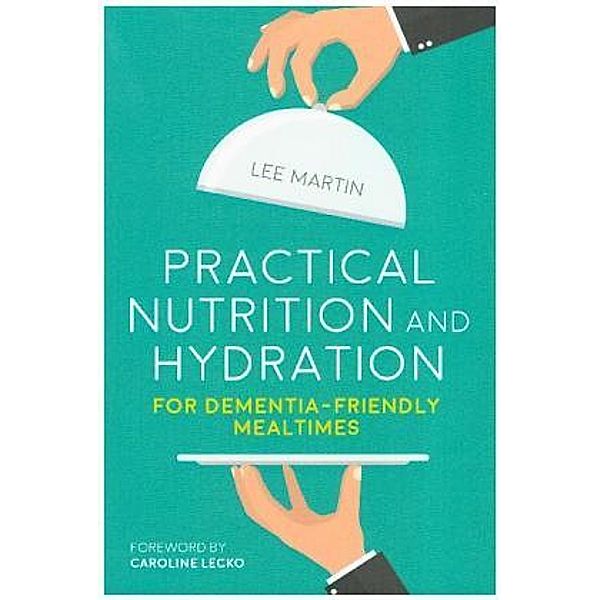 LEE MARTIN

PRACTICAL NUTRITION AND HYDRATION

FOR DEMENTIA-FRIENDLY MEALTIMES

FOREWORD BY
CAROLINE LECKO